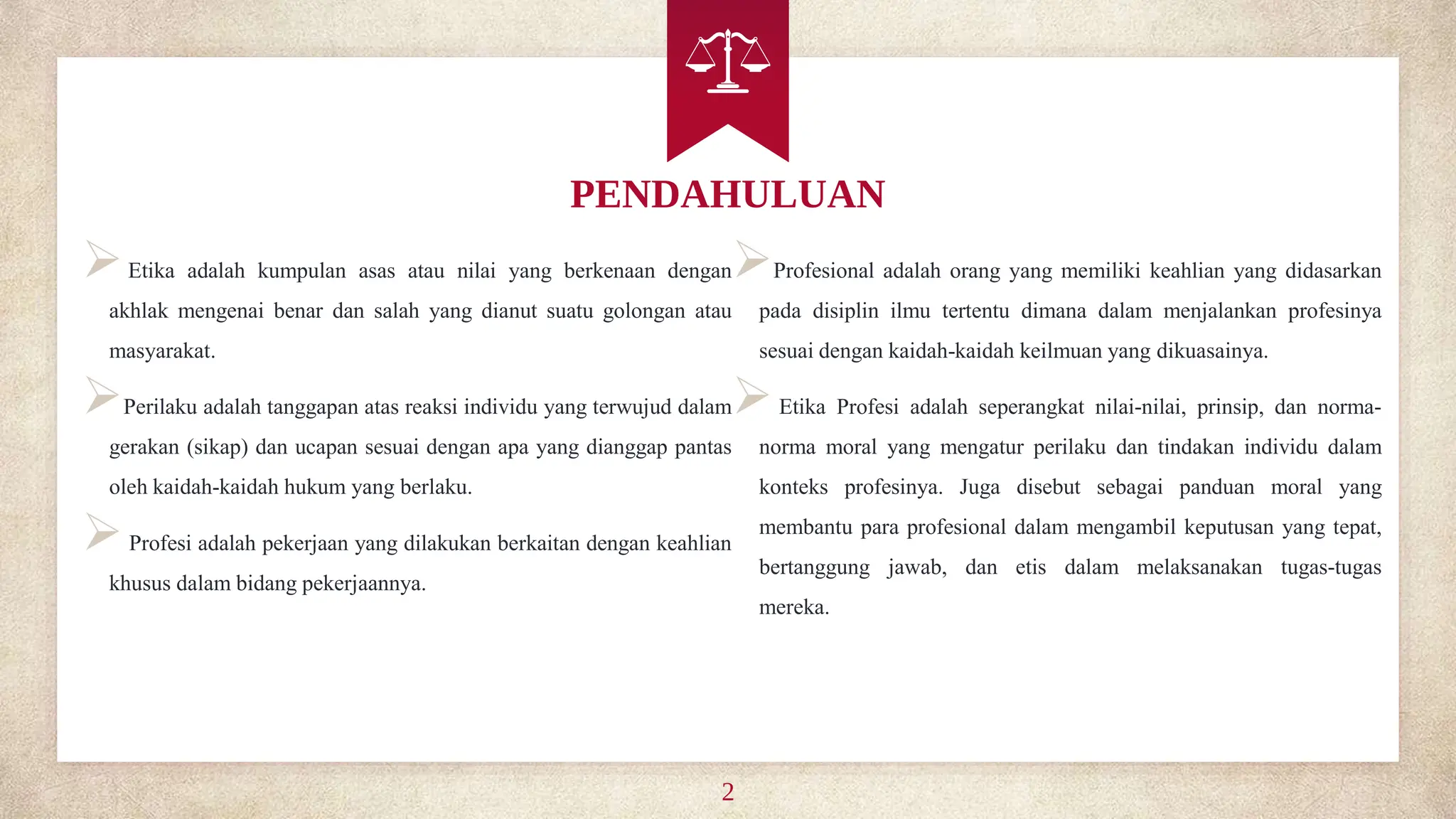 PENDAHULUAN

Etika adalah kumpulan asas atau nilai yang berkenaan dengan akhlak mengenai benar dan salah yang dianut suatu golongan atau masyarakat.

Perilaku adalah tanggapan atas reaksi individu yang terwujud dalam gerakan (sikap) dan ucapan sesuai dengan apa yang dianggap pantas oleh kaidah-kaidah hukum yang berlaku.

Profesi adalah pekerjaan yang dilakukan berkaitan dengan keahlian khusus dalam bidang pekerjaannya.

Profesional adalah orang yang memiliki keahlian yang didasarkan pada disiplin ilmu tertentu dimana dalam menjalankan profesinya sesuai dengan kaidah-kaidah keilmuan yang dikuasainya.

Etika Profesi adalah seperangkat nilai-nilai, prinsip, dan norma-norma moral yang mengatur perilaku dan tindakan individu dalam konteks profesinya. Juga disebut sebagai panduan moral yang membantu para profesional dalam mengambil keputusan yang tepat, bertanggung jawab, dan etis dalam melaksanakan tugas-tugas mereka.

2